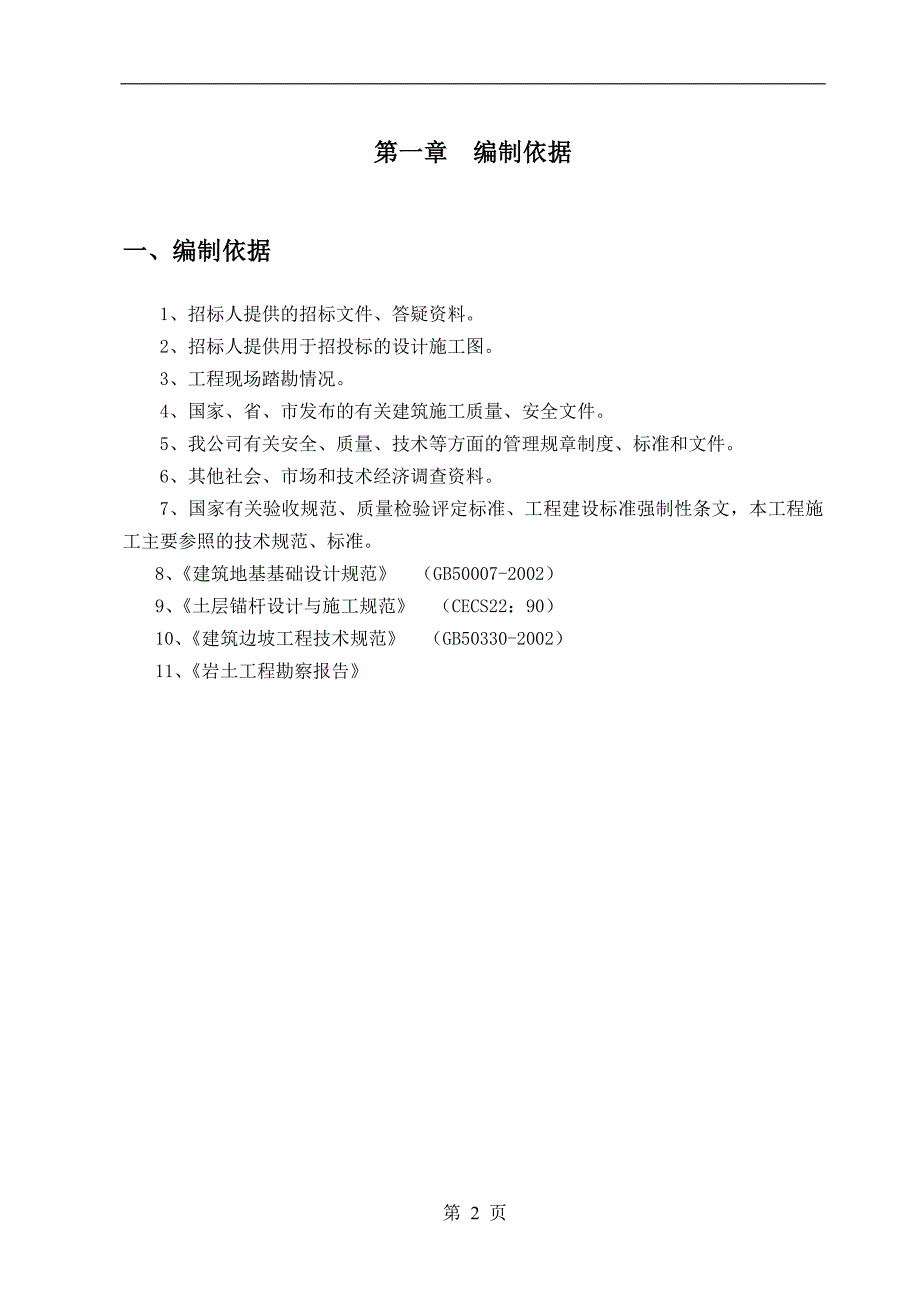 第一章　编制依据

一、编制依据

1、招标人提供的招标文件、答疑资料。

2、招标人提供用于招投标的设计施工图。

3、工程现场踏勘情况。

4、国家、省、市发布的有关建筑施工质量、安全文件。

5、我公司有关安全、质量、技术等方面的管理规章制度、标准和文件。

6、其他社会、市场和技术经济调查资料。

7、国家有关验收规范、质量检验评定标准、工程建设标准强制性条文，本工程施工主要参照的技术规范、标准。

8、《建筑地基基础设计规范》　(GB50007-2002)

9、《土层锚杆设计与施工规范》　(CECS22：90)

10、《建筑边坡工程技术规范》　(GB50330-2002)

11、《岩土工程勘察报告》

第 2 页